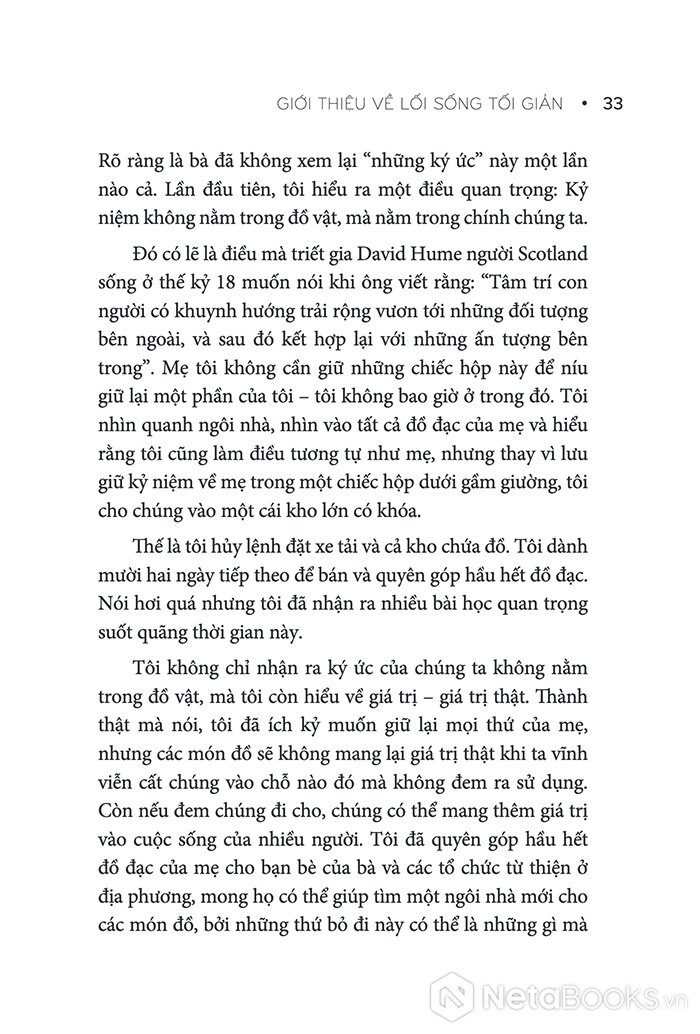 GIỚI THIỆU VỀ LỐI SỐNG TỐI GIẢN • 33

Rõ ràng là bà đã không xem lại "những ký ức" này một lần nào cả. Lần đầu tiên, tôi hiểu ra một điều quan trọng: Kỷ niệm không nằm trong đồ vật, mà nằm trong chính chúng ta.

Đó có lẽ là điều mà triết gia David Hume người Scotland sống ở thế kỷ 18 muốn nói khi ông viết rằng: "Tâm trí con người có khuynh hướng trải rộng vươn tới những đối tượng bên ngoài, và sau đó kết hợp lại với những ấn tượng bên trong". Mẹ tôi không cần giữ những chiếc hộp này để níu giữ lại một phần của tôi – tôi không bao giờ ở trong đó. Tôi nhìn quanh ngôi nhà, nhìn vào tất cả đồ đạc của mẹ và hiểu rằng tôi cũng làm điều tương tự như mẹ, nhưng thay vì lưu giữ kỷ niệm về mẹ trong một chiếc hộp dưới gầm giường, tôi cho chúng vào một cái kho lớn có khóa.

Thế là tôi hủy lệnh đặt xe tải và cả kho chứa đồ. Tôi dành mười hai ngày tiếp theo để bán và quyên góp hầu hết đồ đạc. Nói hơi quá nhưng tôi đã nhận ra nhiều bài học quan trọng suốt quãng thời gian này.

Tôi không chỉ nhận ra ký ức của chúng ta không nằm trong đồ vật, mà tôi còn hiểu về giá trị – giá trị thật. Thành thật mà nói, tôi đã ích kỷ muốn giữ lại mọi thứ của mẹ, nhưng các món đồ sẽ không mang lại giá trị thật khi ta vĩnh viễn cất chúng vào chỗ nào đó mà không đem ra sử dụng. Còn nếu đem chúng đi cho, chúng có thể mang thêm giá trị vào cuộc sống của nhiều người. Tôi đã quyên góp hầu hết đồ đạc của mẹ cho bạn bè của bà và các tổ chức từ thiện ở địa phương, mong họ có thể giúp tìm một ngôi nhà mới cho các món đồ, bởi những thứ bỏ đi này có thể là những gì mà

NetaBooks.vn